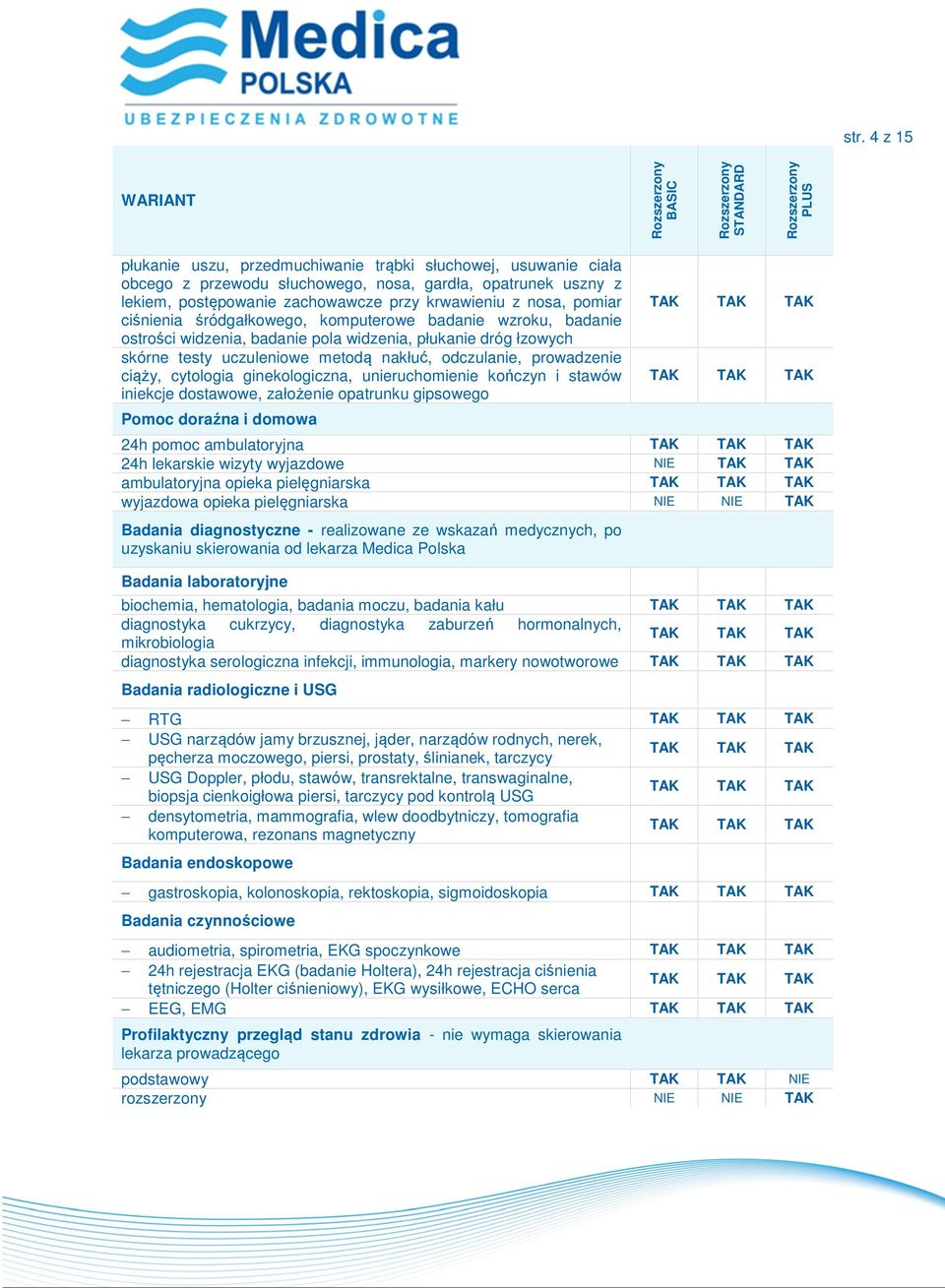 Medica POLSKA
UBEZPIECZENIA ZDROWOTNE

str. 4 z 15

| WARIANT | Rozszerzony BASIC | Rozszerzony STANDARD | Rozszerzony PLUS |
|---|---|---|---|
| płukanie uszu, przedmuchiwanie trąbki słuchowej, usuwanie ciała obcego z przewodu słuchowego, nosa, gardła, opatrunek uszny z lekiem, postępowanie zachowawcze przy krwawieniu z nosa, pomiar ciśnienia śródgałkowego, komputerowe badanie wzroku, badanie ostrości widzenia, badanie pola widzenia, płukanie dróg łzowych | TAK | TAK | TAK |
| skórne testy uczuleniowe metodą nakłuć, odczulanie, prowadzenie ciąży, cytologia ginekologiczna, unieruchomienie kończyn i stawów iniekcje dostawowe, założenie opatrunku gipsowego | TAK | TAK | TAK |
| Pomoc doraźna i domowa | | | |
| 24h pomoc ambulatoryjna | TAK | TAK | TAK |
| 24h lekarskie wizyty wyjazdowe | NIE | TAK | TAK |
| ambulatoryjna opieka pielęgniarska | TAK | TAK | TAK |
| wyjazdowa opieka pielęgniarska | NIE | NIE | TAK |
| Badania diagnostyczne - realizowane ze wskazań medycznych, po uzyskaniu skierowania od lekarza Medica Polska | | | |
| Badania laboratoryjne | | | |
| biochemia, hematologia, badania moczu, badania kału | TAK | TAK | TAK |
| diagnostyka cukrzycy, diagnostyka zaburzeń hormonalnych, mikrobiologia | TAK | TAK | TAK |
| diagnostyka serologiczna infekcji, immunologia, markery nowotworowe | TAK | TAK | TAK |
| Badania radiologiczne i USG | | | |
| – RTG | TAK | TAK | TAK |
| – USG narządów jamy brzusznej, jąder, narządów rodnych, nerek, pęcherza moczowego, piersi, prostaty, ślinianek, tarczycy | TAK | TAK | TAK |
| – USG Doppler, płodu, stawów, transrektalne, transwaginalne, biopsja cienkoigłowa piersi, tarczycy pod kontrolą USG | TAK | TAK | TAK |
| – densytometria, mammografia, wlew doodbytniczy, tomografia komputerowa, rezonans magnetyczny | TAK | TAK | TAK |
| Badania endoskopowe | | | |
| – gastroskopia, kolonoskopia, rektoskopia, sigmoidoskopia | TAK | TAK | TAK |
| Badania czynnościowe | | | |
| – audiometria, spirometria, EKG spoczynkowe | TAK | TAK | TAK |
| – 24h rejestracja EKG (badanie Holtera), 24h rejestracja ciśnienia tętniczego (Holter ciśnieniowy), EKG wysiłkowe, ECHO serca | TAK | TAK | TAK |
| – EEG, EMG | TAK | TAK | TAK |
| Profilaktyczny przegląd stanu zdrowia - nie wymaga skierowania lekarza prowadzącego | | | |
| podstawowy | TAK | TAK | NIE |
| rozszerzony | NIE | NIE | TAK |